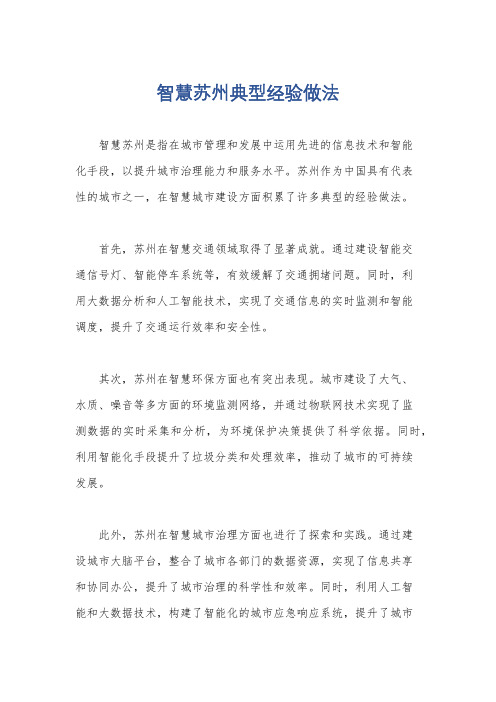 智慧苏州典型经验做法

智慧苏州是指在城市管理和发展中运用先进的信息技术和智能化手段，以提升城市治理能力和服务水平。苏州作为中国具有代表性的城市之一，在智慧城市建设方面积累了许多典型的经验做法。

首先，苏州在智慧交通领域取得了显著成就。通过建设智能交通信号灯、智能停车系统等，有效缓解了交通拥堵问题。同时，利用大数据分析和人工智能技术，实现了交通信息的实时监测和智能调度，提升了交通运行效率和安全性。

其次，苏州在智慧环保方面也有突出表现。城市建设了大气、水质、噪音等多方面的环境监测网络，并通过物联网技术实现了监测数据的实时采集和分析，为环境保护决策提供了科学依据。同时，利用智能化手段提升了垃圾分类和处理效率，推动了城市的可持续发展。

此外，苏州在智慧城市治理方面也进行了探索和实践。通过建设城市大脑平台，整合了城市各部门的数据资源，实现了信息共享和协同办公，提升了城市治理的科学性和效率。同时，利用人工智能和大数据技术，构建了智能化的城市应急响应系统，提升了城市